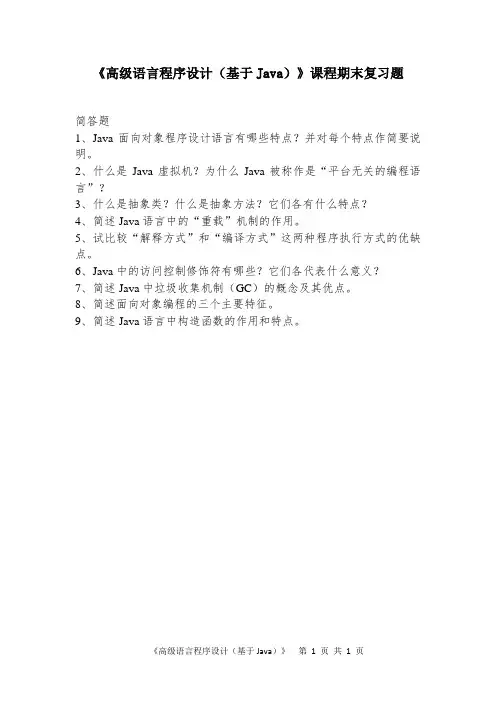 《高级语言程序设计（基于 Java）》课程期末复习题

简答题
1、Java 面向对象程序设计语言有哪些特点？并对每个特点作简要说明。
2、什么是 Java 虚拟机？为什么 Java 被称作是“平台无关的编程语言”？
3、什么是抽象类？什么是抽象方法？它们各有什么特点？
4、简述 Java 语言中的“重载”机制的作用。
5、试比较“解释方式”和“编译方式”这两种程序执行方式的优缺点。
6、Java 中的访问控制修饰符有哪些？它们各代表什么意义？
7、简述 Java 中垃圾收集机制（GC）的概念及其优点。
8、简述面向对象编程的三个主要特征。
9、简述 Java 语言中构造函数的作用和特点。

《高级语言程序设计（基于 Java）》 第 1 页 共 1 页